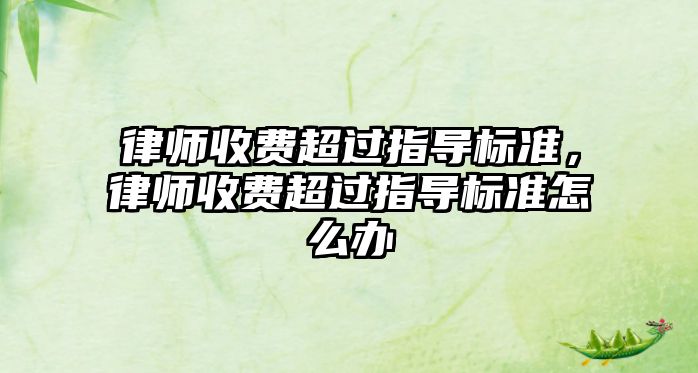 律师收费超过指导标准，律师收费超过指导标准怎么办